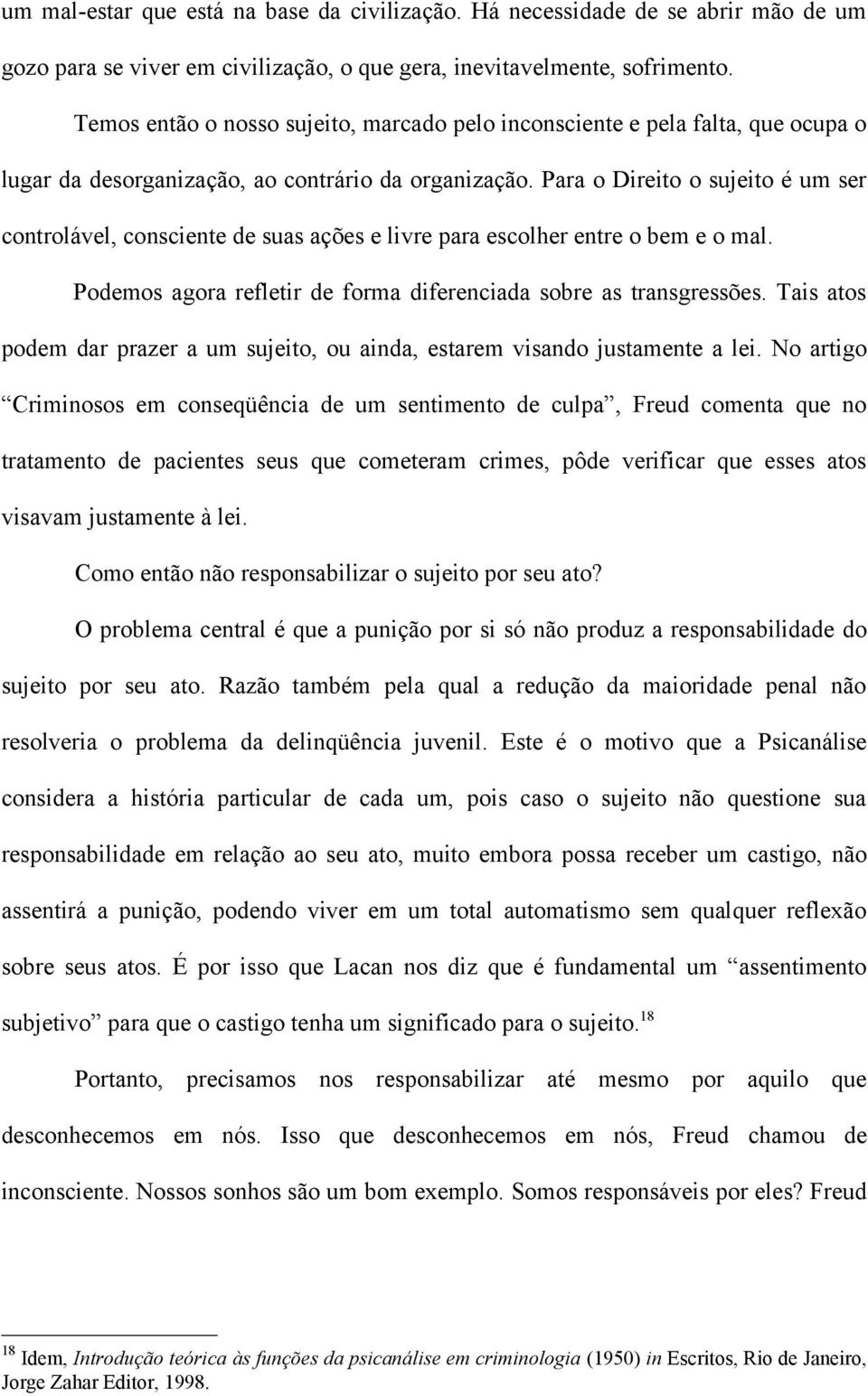 um mal-estar que está na base da civilização. Há necessidade de se abrir mão de um gozo para se viver em civilização, o que gera, inevitavelmente, sofrimento.

Temos então o nosso sujeito, marcado pelo inconsciente e pela falta, que ocupa o lugar da desorganização, ao contrário da organização. Para o Direito o sujeito é um ser controlável, consciente de suas ações e livre para escolher entre o bem e o mal.

Podemos agora refletir de forma diferenciada sobre as transgressões. Tais atos podem dar prazer a um sujeito, ou ainda, estarem visando justamente a lei. No artigo “Criminosos em conseqüência de um sentimento de culpa”, Freud comenta que no tratamento de pacientes seus que cometeram crimes, pôde verificar que esses atos visavam justamente à lei.

Como então não responsabilizar o sujeito por seu ato?

O problema central é que a punição por si só não produz a responsabilidade do sujeito por seu ato. Razão também pela qual a redução da maioridade penal não resolveria o problema da delinqüência juvenil. Este é o motivo que a Psicanálise considera a história particular de cada um, pois caso o sujeito não questione sua responsabilidade em relação ao seu ato, muito embora possa receber um castigo, não assentirá a punição, podendo viver em um total automatismo sem qualquer reflexão sobre seus atos. É por isso que Lacan nos diz que é fundamental um “assentimento subjetivo” para que o castigo tenha um significado para o sujeito.$^{18}$

Portanto, precisamos nos responsabilizar até mesmo por aquilo que desconhecemos em nós. Isso que desconhecemos em nós, Freud chamou de inconsciente. Nossos sonhos são um bom exemplo. Somos responsáveis por eles? Freud

$^{18}$ Idem, Introdução teórica às funções da psicanálise em criminologia (1950) in Escritos, Rio de Janeiro, Jorge Zahar Editor, 1998.